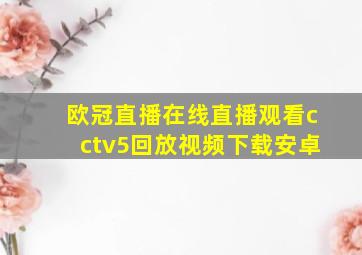 欧冠直播在线直播观看cctv5回放视频下载安卓